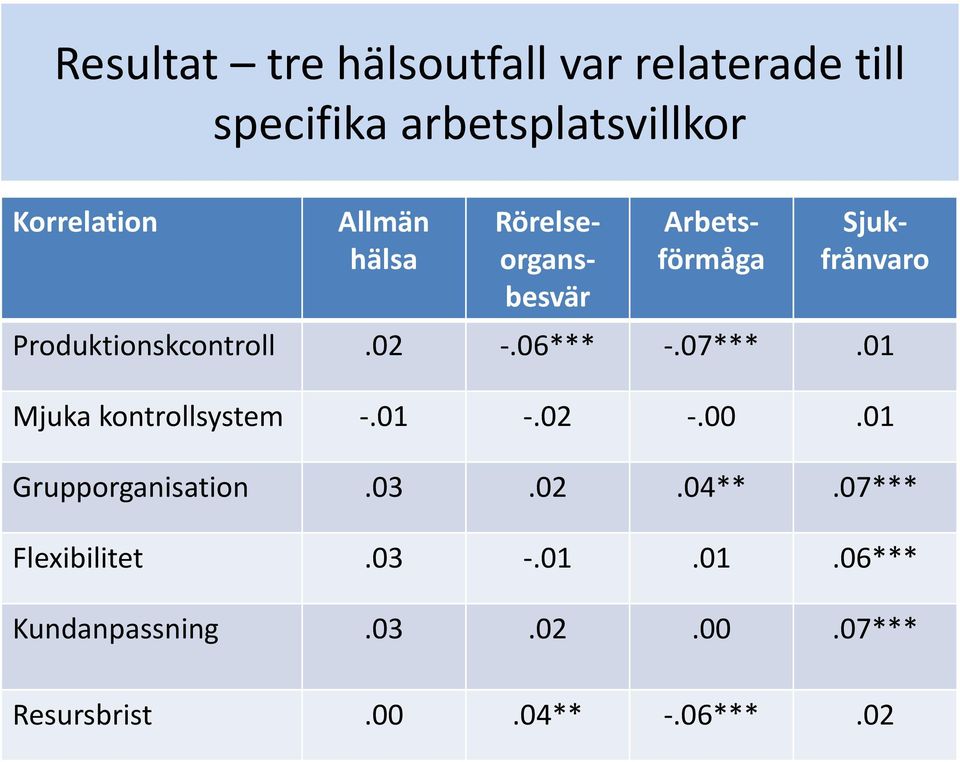 Resultat – tre hälsoutfall var relaterade till specifika arbetsplatsvillkor

| Korrelation | Allmän hälsa | Rörelse-organs-besvär | Arbets-förmåga | Sjuk-frånvaro |
|---|---|---|---|---|
| Produktionskcontroll | .02 | -.06*** | -.07*** | .01 |
| Mjuka kontrollsystem | -.01 | -.02 | -.00 | .01 |
| Grupporganisation | .03 | .02 | .04** | .07*** |
| Flexibilitet | .03 | -.01 | .01 | .06*** |
| Kundanpassning | .03 | .02 | .00 | .07*** |
| Resursbrist | .00 | .04** | -.06*** | .02 |